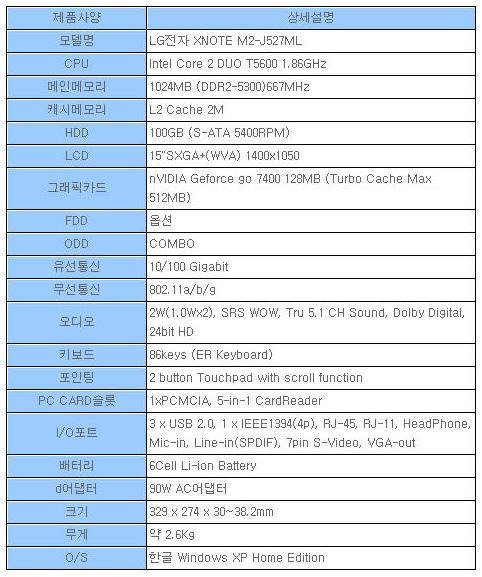 | 제품사양 | 상세설명 |
|---|---|
| 모델명 | LG전자 XNOTE M2-J527ML |
| CPU | Intel Core 2 DUO T5600 1.86GHz |
| 메인메모리 | 1024MB (DDR2-5300)667MHz |
| 캐시메모리 | L2 Cache 2M |
| HDD | 100GB (S-ATA 5400RPM) |
| LCD | 15"SXGA+(WVA) 1400x1050 |
| 그래픽카드 | nVIDIA Geforce go 7400 128MB (Turbo Cache Max 512MB) |
| FDD | 옵션 |
| ODD | COMBO |
| 유선통신 | 10/100 Gigabit |
| 무선통신 | 802.11a/b/g |
| 오디오 | 2W(1.0Wx2), SRS WOW, Tru 5.1 CH Sound, Dolby Digital, 24bit HD |
| 키보드 | 86keys (ER Keyboard) |
| 포인팅 | 2 button Touchpad with scroll function |
| PC CARD슬롯 | 1xPCMCIA, 5-in-1 CardReader |
| I/O포트 | 3 x USB 2.0, 1 x IEEE1394(4p), RJ-45, RJ-11, HeadPhone, Mic-in, Line-in(SPDIF), 7pin S-Video, VGA-out |
| 배터리 | 6Cell Li-ion Battery |
| d어댑터 | 90W AC어댑터 |
| 크기 | 329 x 274 x 30~38.2mm |
| 무게 | 약 2.6Kg |
| O/S | 한글 Windows XP Home Edition |